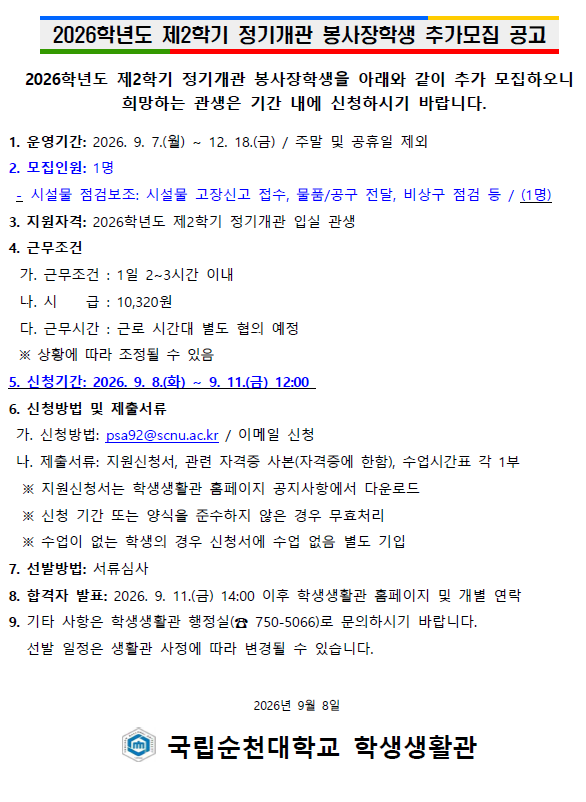 2026학년도 제2학기 정기개관 봉사장학생 추가모집 공고

2026학년도 제2학기 정기개관 봉사장학생을 아래와 같이 추가 모집하오니 희망하는 관생은 기간 내에 신청하시기 바랍니다.

1. 운영기간: 2026. 9. 7.(월) ~ 12. 18.(금) / 주말 및 공휴일 제외

2. 모집인원: 1명

- 시설물 점검보조: 시설물 고장신고 접수, 물품/공구 전달, 비상구 점검 등 / (1명)

3. 지원자격: 2026학년도 제2학기 정기개관 입실 관생

4. 근무조건

가. 근무조건 : 1일 2~3시간 이내

나. 시 급 : 10,320원

다. 근무시간 : 근로 시간대 별도 협의 예정

※ 상황에 따라 조정될 수 있음

5. 신청기간: 2026. 9. 8.(화) ~ 9. 11.(금) 12:00

6. 신청방법 및 제출서류

가. 신청방법: psa92@scnu.ac.kr / 이메일 신청

나. 제출서류: 지원신청서, 관련 자격증 사본(자격증에 한함), 수업시간표 각 1부

※ 지원신청서는 학생생활관 홈페이지 공지사항에서 다운로드

※ 신청 기간 또는 양식을 준수하지 않은 경우 무효처리

※ 수업이 없는 학생의 경우 신청서에 수업 없음 별도 기입

7. 선발방법: 서류심사

8. 합격자 발표: 2026. 9. 11.(금) 14:00 이후 학생생활관 홈페이지 및 개별 연락

9. 기타 사항은 학생생활관 행정실(☎ 750-5066)로 문의하시기 바랍니다.

선발 일정은 생활관 사정에 따라 변경될 수 있습니다.

2026년 9월 8일

국립순천대학교 학생생활관